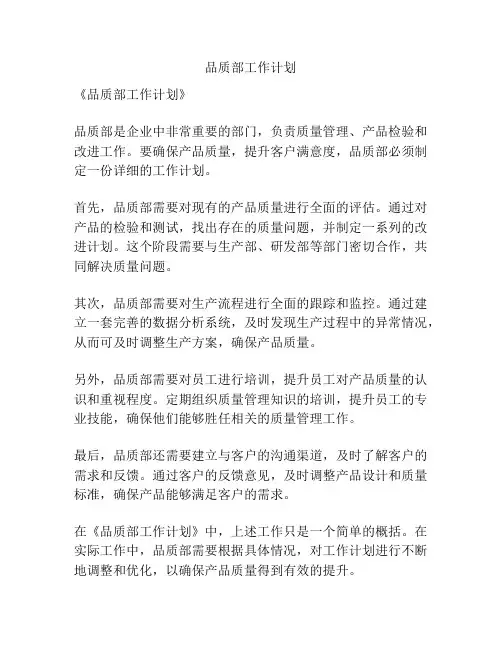 品质部工作计划

《品质部工作计划》

品质部是企业中非常重要的部门，负责质量管理、产品检验和改进工作。要确保产品质量，提升客户满意度，品质部必须制定一份详细的工作计划。

首先，品质部需要对现有的产品质量进行全面的评估。通过对产品的检验和测试，找出存在的质量问题，并制定一系列的改进计划。这个阶段需要与生产部、研发部等部门密切合作，共同解决质量问题。

其次，品质部需要对生产流程进行全面的跟踪和监控。通过建立一套完善的数据分析系统，及时发现生产过程中的异常情况，从而可及时调整生产方案，确保产品质量。

另外，品质部需要对员工进行培训，提升员工对产品质量的认识和重视程度。定期组织质量管理知识的培训，提升员工的专业技能，确保他们能够胜任相关的质量管理工作。

最后，品质部还需要建立与客户的沟通渠道，及时了解客户的需求和反馈。通过客户的反馈意见，及时调整产品设计和质量标准，确保产品能够满足客户的需求。

在《品质部工作计划》中，上述工作只是一个简单的概括。在实际工作中，品质部需要根据具体情况，对工作计划进行不断地调整和优化，以确保产品质量得到有效的提升。